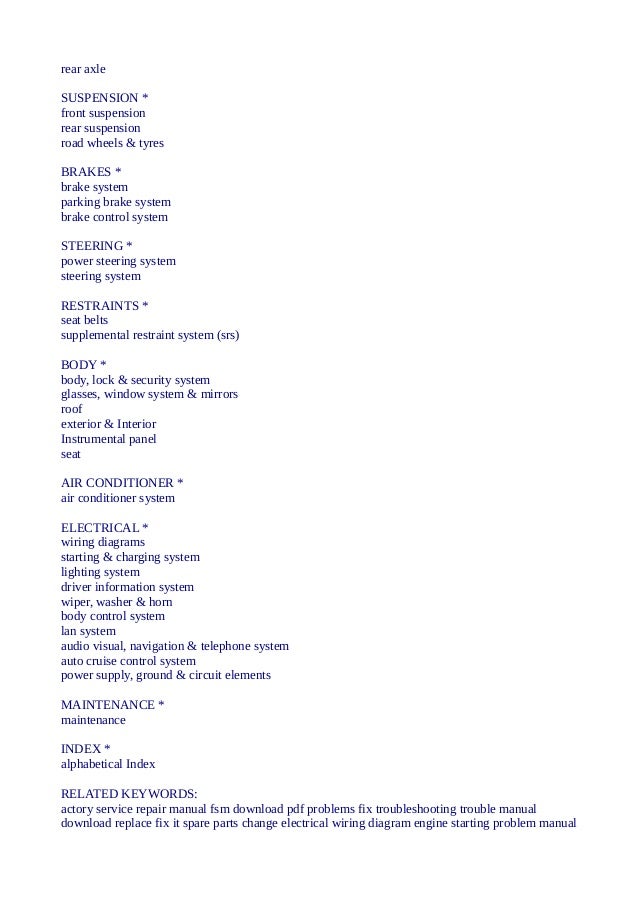 rear axle

SUSPENSION *
front suspension
rear suspension
road wheels & tyres

BRAKES *
brake system
parking brake system
brake control system

STEERING *
power steering system
steering system

RESTRAINTS *
seat belts
supplemental restraint system (srs)

BODY *
body, lock & security system
glasses, window system & mirrors
roof
exterior & Interior
Instrumental panel
seat

AIR CONDITIONER *
air conditioner system

ELECTRICAL *
wiring diagrams
starting & charging system
lighting system
driver information system
wiper, washer & horn
body control system
lan system
audio visual, navigation & telephone system
auto cruise control system
power supply, ground & circuit elements

MAINTENANCE *
maintenance

INDEX *
alphabetical Index

RELATED KEYWORDS:
actory service repair manual fsm download pdf problems fix troubleshooting trouble manual download replace fix it spare parts change electrical wiring diagram engine starting problem manual